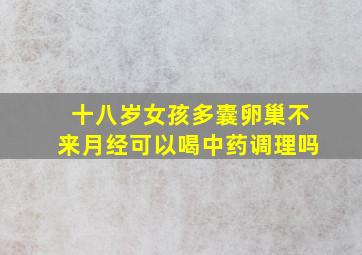 十八岁女孩多囊卵巢不来月经可以喝中药调理吗